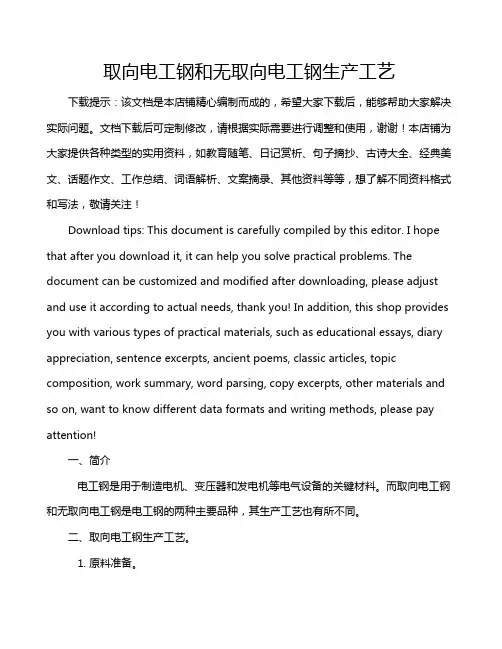 取向电工钢和无取向电工钢生产工艺

下载提示：该文档是本店铺精心编制而成的，希望大家下载后，能够帮助大家解决实际问题。文档下载后可定制修改，请根据实际需要进行调整和使用，谢谢！本店铺为大家提供各种类型的实用资料，如教育随笔、日记赏析、句子摘抄、古诗大全、经典美文、话题作文、工作总结、词语解析、文案摘录、其他资料等等，想了解不同资料格式和写法，敬请关注！

Download tips: This document is carefully compiled by this editor. I hope that after you download it, it can help you solve practical problems. The document can be customized and modified after downloading, please adjust and use it according to actual needs, thank you! In addition, this shop provides you with various types of practical materials, such as educational essays, diary appreciation, sentence excerpts, ancient poems, classic articles, topic composition, work summary, word parsing, copy excerpts, other materials and so on, want to know different data formats and writing methods, please pay attention!

一、简介

电工钢是用于制造电机、变压器和发电机等电气设备的关键材料。而取向电工钢和无取向电工钢是电工钢的两种主要品种，其生产工艺也有所不同。

二、取向电工钢生产工艺。

1. 原料准备。